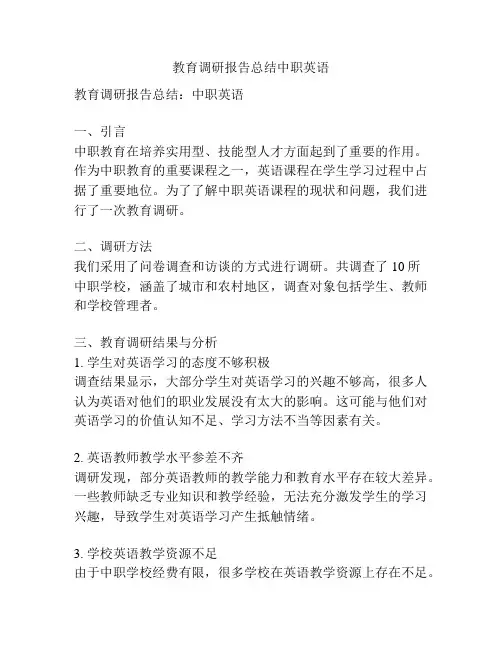 教育调研报告总结中职英语

教育调研报告总结：中职英语

一、引言
中职教育在培养实用型、技能型人才方面起到了重要的作用。作为中职教育的重要课程之一，英语课程在学生学习过程中占据了重要地位。为了了解中职英语课程的现状和问题，我们进行了一次教育调研。

二、调研方法
我们采用了问卷调查和访谈的方式进行调研。共调查了 10 所中职学校，涵盖了城市和农村地区，调查对象包括学生、教师和学校管理者。

三、教育调研结果与分析
1. 学生对英语学习的态度不够积极
调查结果显示，大部分学生对英语学习的兴趣不够高，很多人认为英语对他们的职业发展没有太大的影响。这可能与他们对英语学习的价值认知不足、学习方法不当等因素有关。

2. 英语教师教学水平参差不齐
调研发现，部分英语教师的教学能力和教育水平存在较大差异。一些教师缺乏专业知识和教学经验，无法充分激发学生的学习兴趣，导致学生对英语学习产生抵触情绪。

3. 学校英语教学资源不足
由于中职学校经费有限，很多学校在英语教学资源上存在不足。